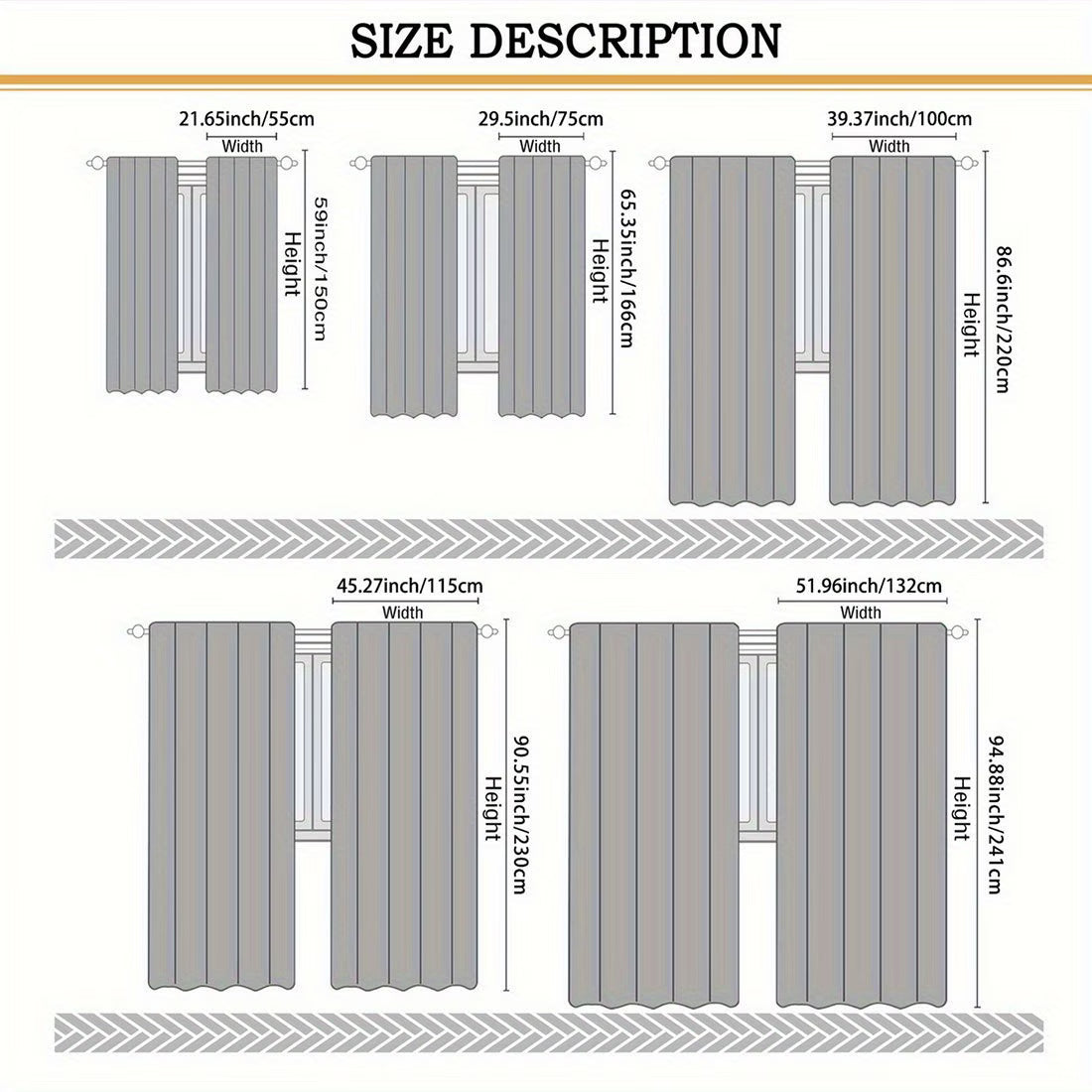 SIZE DESCRIPTION

21.65inch/55cm
Width
59inch/150cm
Height

29.5inch/75cm
Width
65.35inch/166cm
Height

39.37inch/100cm
Width
86.6inch/220cm
Height

45.27inch/115cm
Width
90.55inch/230cm
Height

51.96inch/132cm
Width
94.88inch/241cm
Height